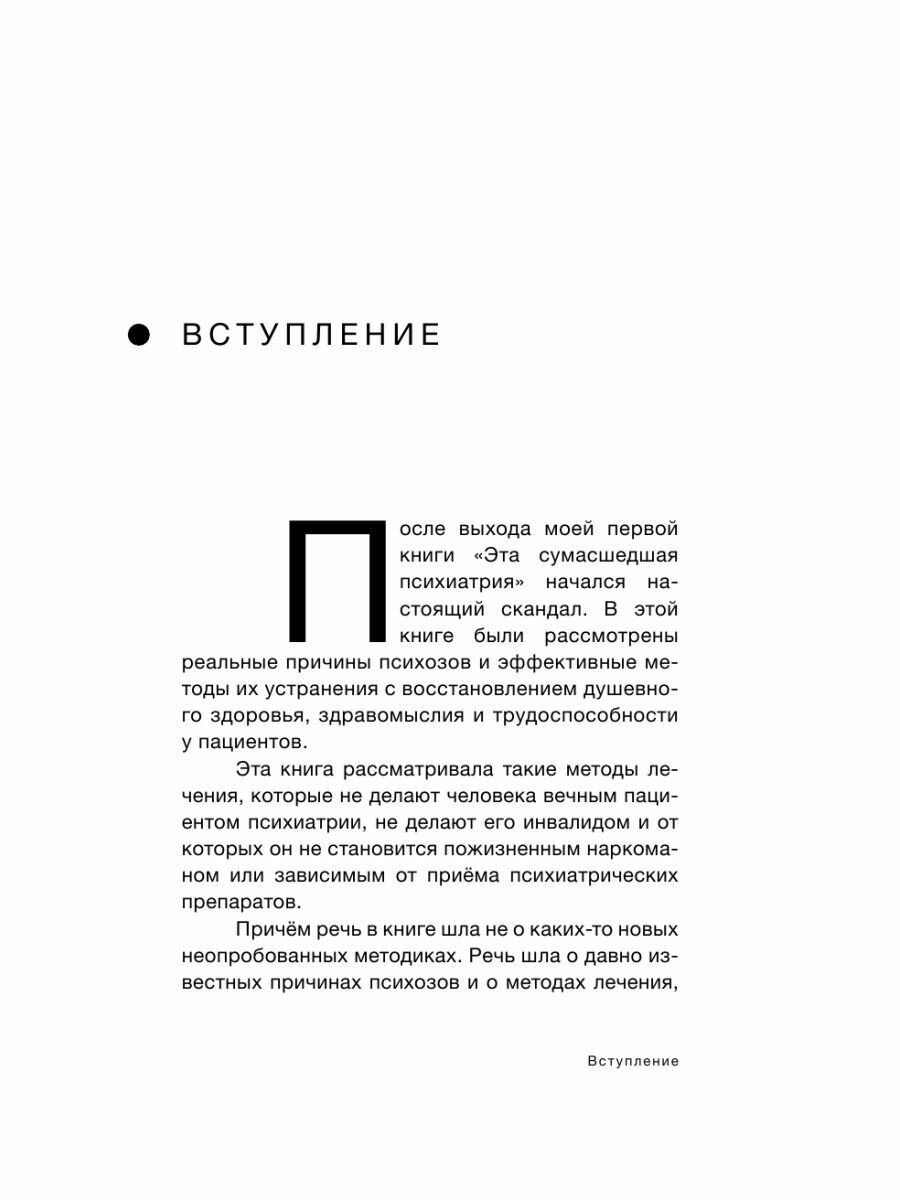 ВСТУПЛЕНИЕ

После выхода моей первой книги «Эта сумасшедшая психиатрия» начался настоящий скандал. В этой книге были рассмотрены реальные причины психозов и эффективные методы их устранения с восстановлением душевного здоровья, здравомыслия и трудоспособности у пациентов.

Эта книга рассматривала такие методы лечения, которые не делают человека вечным пациентом психиатрии, не делают его инвалидом и от которых он не становится пожизненным наркоманом или зависимым от приёма психиатрических препаратов.

Причём речь в книге шла не о каких-то новых неопробованных методиках. Речь шла о давно известных причинах психозов и о методах лечения,

Вступление